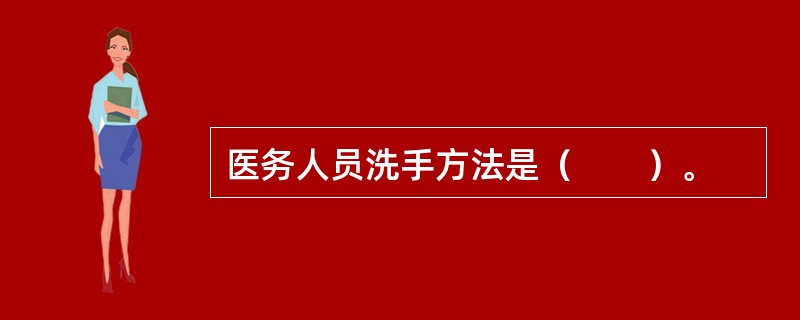 医务人员洗手方法是（　　）。